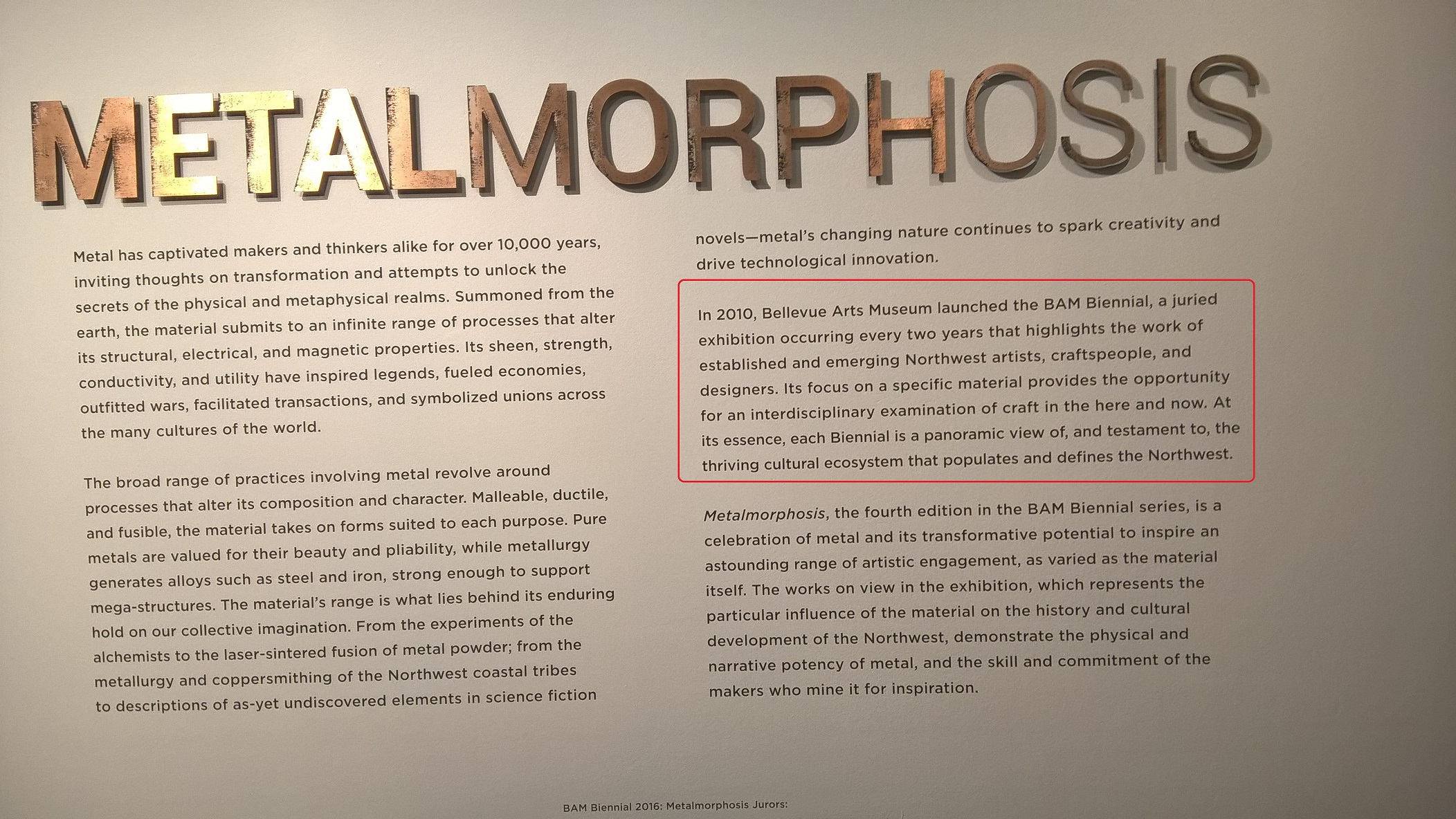 METALMORPHOSIS

Metal has captivated makers and thinkers alike for over 10,000 years, inviting thoughts on transformation and attempts to unlock the secrets of the physical and metaphysical realms. Summoned from the earth, the material submits to an infinite range of processes that alter its structural, electrical, and magnetic properties. Its sheen, strength, conductivity, and utility have inspired legends, fueled economies, outfitted wars, facilitated transactions, and symbolized unions across the many cultures of the world.

The broad range of practices involving metal revolve around processes that alter its composition and character. Malleable, ductile, and fusible, the material takes on forms suited to each purpose. Pure metals are valued for their beauty and pliability, while metallurgy generates alloys such as steel and iron, strong enough to support mega-structures. The material's range is what lies behind its enduring hold on our collective imagination. From the experiments of the alchemists to the laser-sintered fusion of metal powder; from the metallurgy and coppersmithing of the Northwest coastal tribes to descriptions of as-yet undiscovered elements in science fiction novels—metal's changing nature continues to spark creativity and drive technological innovation.

In 2010, Bellevue Arts Museum launched the BAM Biennial, a juried exhibition occurring every two years that highlights the work of established and emerging Northwest artists, craftspeople, and designers. Its focus on a specific material provides the opportunity for an interdisciplinary examination of craft in the here and now. At its essence, each Biennial is a panoramic view of, and testament to, the thriving cultural ecosystem that populates and defines the Northwest.

Metalmorphosis, the fourth edition in the BAM Biennial series, is a celebration of metal and its transformative potential to inspire an astounding range of artistic engagement, as varied as the material itself. The works on view in the exhibition, which represents the particular influence of the material on the history and cultural development of the Northwest, demonstrate the physical and narrative potency of metal, and the skill and commitment of the makers who mine it for inspiration.

BAM Biennial 2016: Metalmorphosis Jurors: